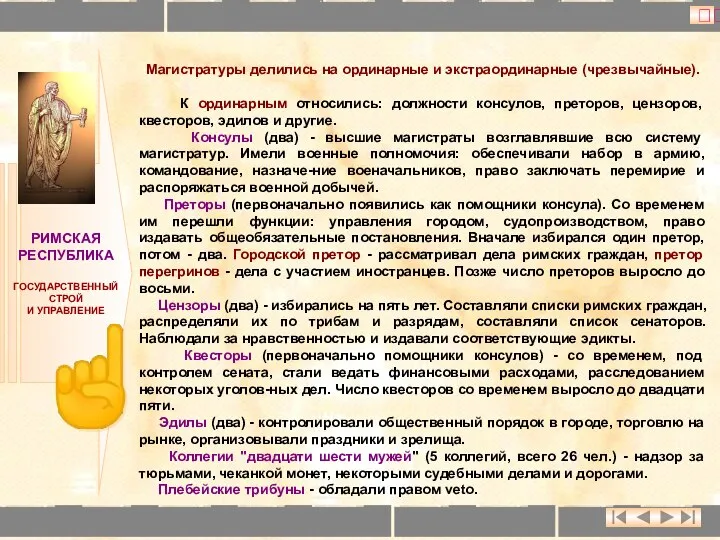 РИМСКАЯ РЕСПУБЛИКА

ГОСУДАРСТВЕННЫЙ СТРОЙ И УПРАВЛЕНИЕ

Магистратуры делились на ординарные и экстраординарные (чрезвычайные).

К ординарным относились: должности консулов, преторов, цензоров, квесторов, эдилов и другие.

Консулы (два) - высшие магистраты возглавлявшие всю систему магистратур. Имели военные полномочия: обеспечивали набор в армию, командование, назначе-ние военачальников, право заключать перемирие и распоряжаться военной добычей.

Преторы (первоначально появились как помощники консула). Со временем им перешли функции: управления городом, судопроизводством, право издавать общеобязательные постановления. Вначале избирался один претор, потом - два. Городской претор - рассматривал дела римских граждан, претор перегринов - дела с участием иностранцев. Позже число преторов выросло до восьми.

Цензоры (два) - избирались на пять лет. Составляли списки римских граждан, распределяли их по трибам и разрядам, составляли список сенаторов. Наблюдали за нравственностью и издавали соответствующие эдикты.

Квесторы (первоначально помощники консулов) - со временем, под контролем сената, стали ведать финансовыми расходами, расследованием некоторых уголов-ных дел. Число квесторов со временем выросло до двадцати пяти.

Эдилы (два) - контролировали общественный порядок в городе, торговлю на рынке, организовывали праздники и зрелища.

Коллегии "двадцати шести мужей" (5 коллегий, всего 26 чел.) - надзор за тюрьмами, чеканкой монет, некоторыми судебными делами и дорогами.

Плебейские трибуны - обладали правом veto.